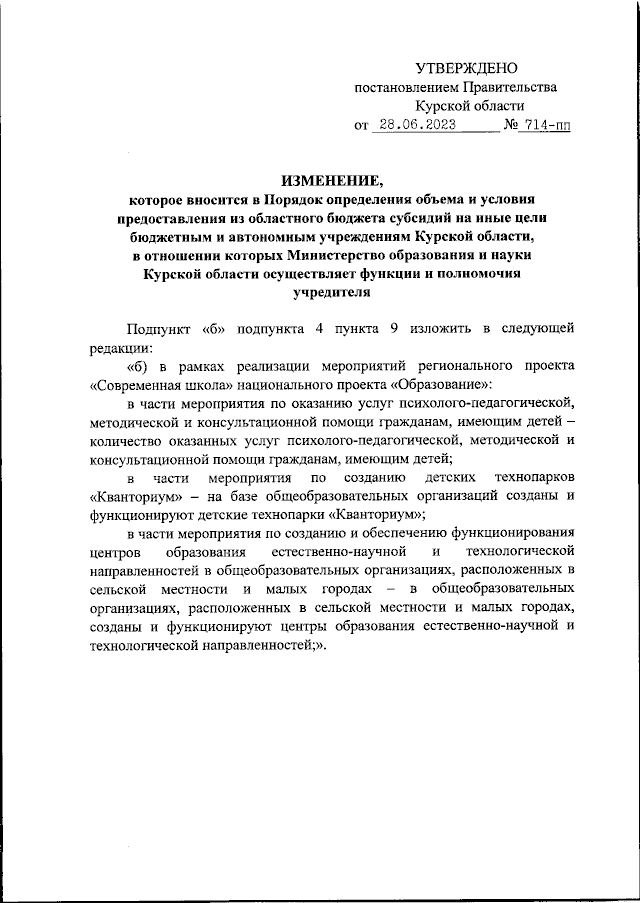 УТВЕРЖДЕНО
постановлением Правительства
Курской области
от 28.06.2023 № 714-пп

ИЗМЕНЕНИЕ,
которое вносится в Порядок определения объема и условия предоставления из областного бюджета субсидий на иные цели бюджетным и автономным учреждениям Курской области, в отношении которых Министерство образования и науки Курской области осуществляет функции и полномочия учредителя

Подпункт «б» подпункта 4 пункта 9 изложить в следующей редакции:

«б) в рамках реализации мероприятий регионального проекта «Современная школа» национального проекта «Образование»:

в части мероприятия по оказанию услуг психолого-педагогической, методической и консультационной помощи гражданам, имеющим детей – количество оказанных услуг психолого-педагогической, методической и консультационной помощи гражданам, имеющим детей;

в части мероприятия по созданию детских технопарков «Кванториум» – на базе общеобразовательных организаций созданы и функционируют детские технопарки «Кванториум»;

в части мероприятия по созданию и обеспечению функционирования центров образования естественно-научной и технологической направленностей в общеобразовательных организациях, расположенных в сельской местности и малых городах – в общеобразовательных организациях, расположенных в сельской местности и малых городах, созданы и функционируют центры образования естественно-научной и технологической направленностей;».